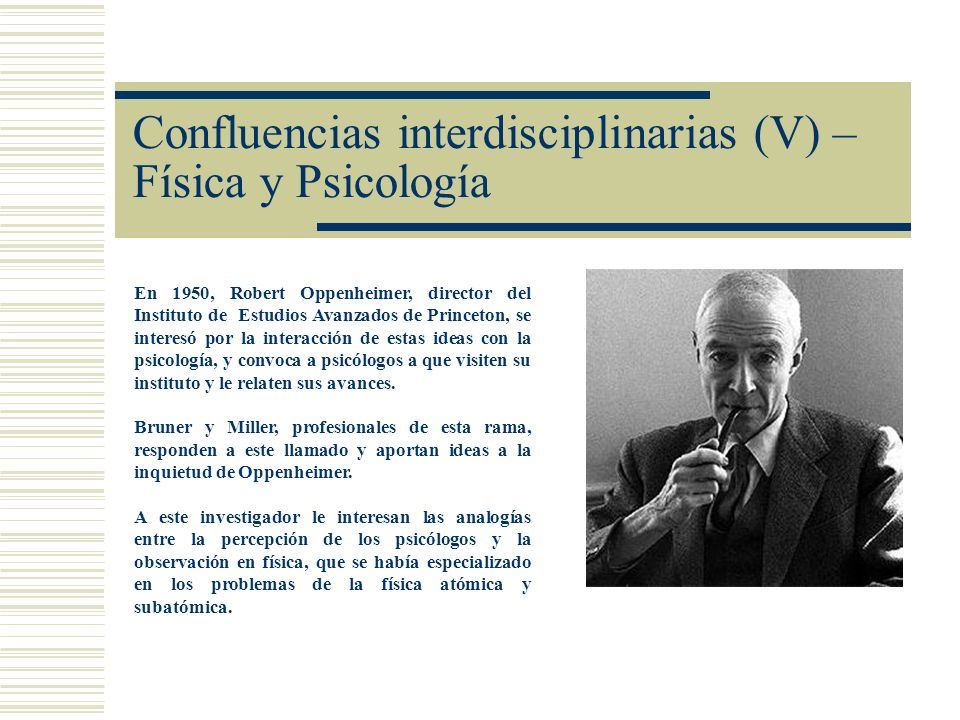 Confluencias interdisciplinarias (V) – Física y Psicología

En 1950, Robert Oppenheimer, director del Instituto de Estudios Avanzados de Princeton, se interesó por la interacción de estas ideas con la psicología, y convoca a psicólogos a que visiten su instituto y le relaten sus avances.

Bruner y Miller, profesionales de esta rama, responden a este llamado y aportan ideas a la inquietud de Oppenheimer.

A este investigador le interesan las analogías entre la percepción de los psicólogos y la observación en física, que se había especializado en los problemas de la física atómica y subatómica.